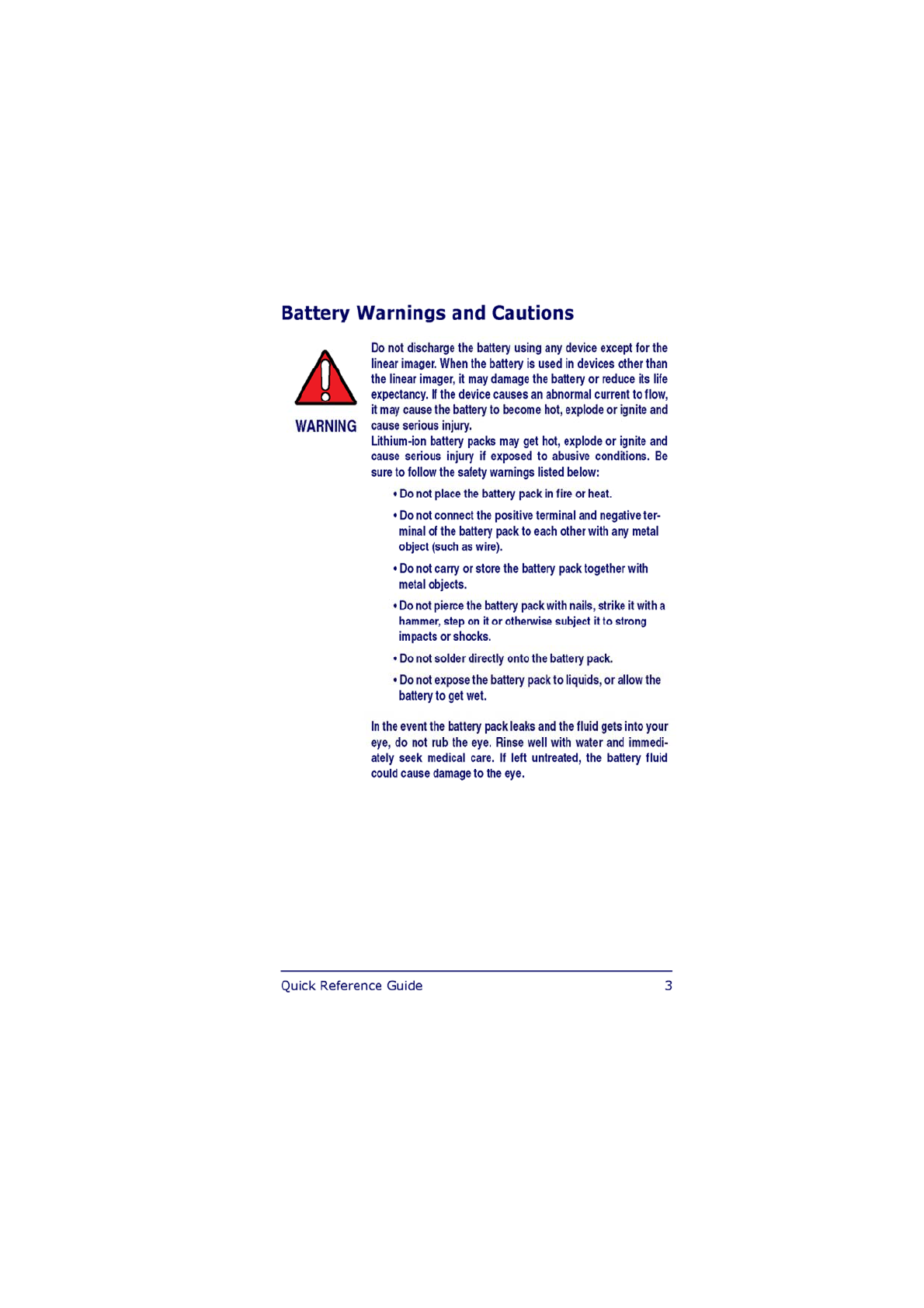 Battery Warnings and Cautions

WARNING

Do not discharge the battery using any device except for the linear imager. When the battery is used in devices other than the linear imager, it may damage the battery or reduce its life expectancy. If the device causes an abnormal current to flow, it may cause the battery to become hot, explode or ignite and cause serious injury.
Lithium-ion battery packs may get hot, explode or ignite and cause serious injury if exposed to abusive conditions. Be sure to follow the safety warnings listed below:

• Do not place the battery pack in fire or heat.

• Do not connect the positive terminal and negative terminal of the battery pack to each other with any metal object (such as wire).

• Do not carry or store the battery pack together with metal objects.

• Do not pierce the battery pack with nails, strike it with a hammer, step on it or otherwise subject it to strong impacts or shocks.

• Do not solder directly onto the battery pack.

• Do not expose the battery pack to liquids, or allow the battery to get wet.

In the event the battery pack leaks and the fluid gets into your eye, do not rub the eye. Rinse well with water and immediately seek medical care. If left untreated, the battery fluid could cause damage to the eye.

Quick Reference Guide 3